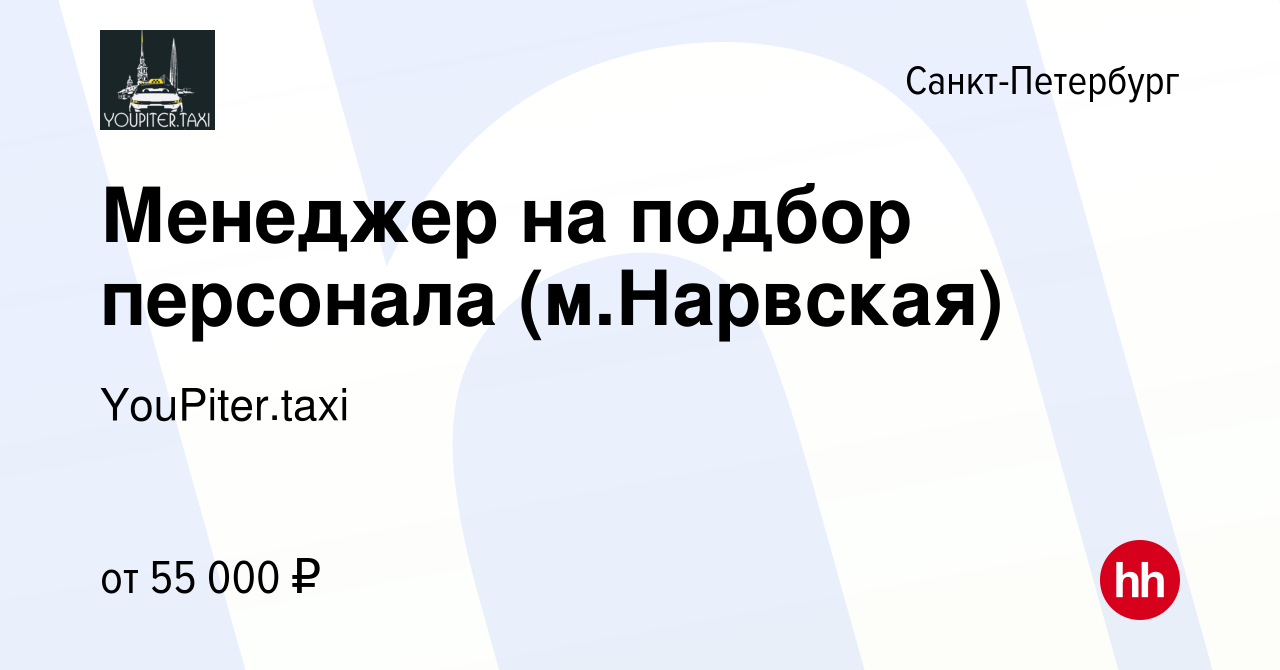 YOUPITER.TAXI

Санкт-Петербург

Менеджер на подбор персонала (м.Нарвская)

YouPiter.taxi

от 55 000 ₽

hh